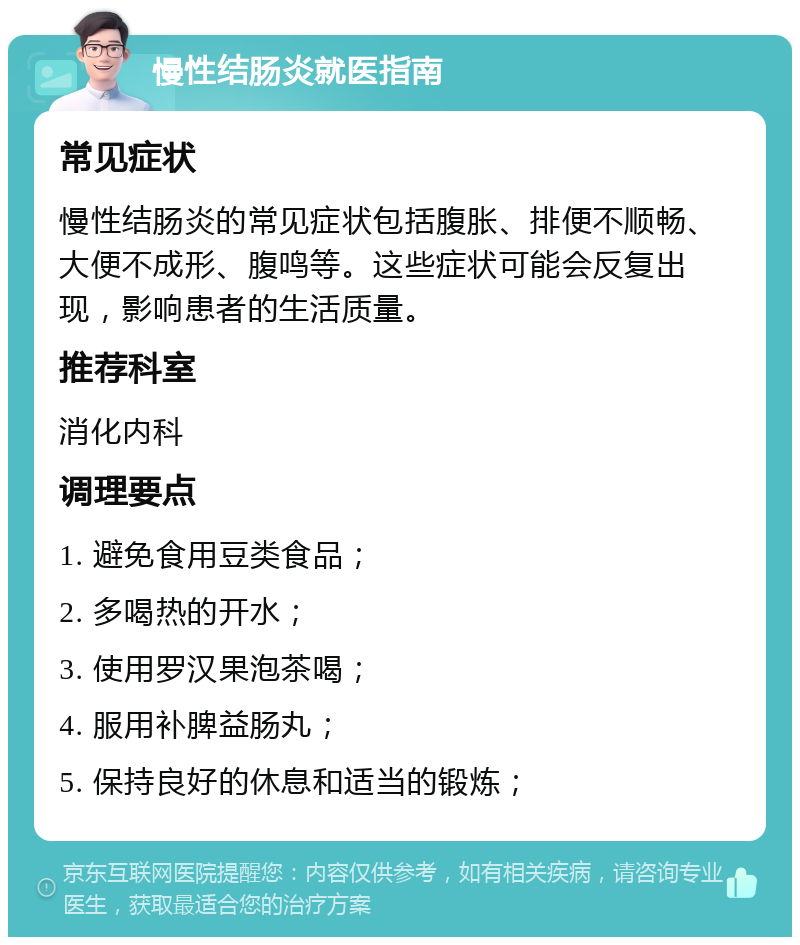 慢性结肠炎就医指南

常见症状

慢性结肠炎的常见症状包括腹胀、排便不顺畅、大便不成形、腹鸣等。这些症状可能会反复出现，影响患者的生活质量。

推荐科室

消化内科

调理要点

1. 避免食用豆类食品；

2. 多喝热的开水；

3. 使用罗汉果泡茶喝；

4. 服用补脾益肠丸；

5. 保持良好的休息和适当的锻炼；

京东互联网医院提醒您：内容仅供参考，如有相关疾病，请咨询专业医生，获取最适合您的治疗方案